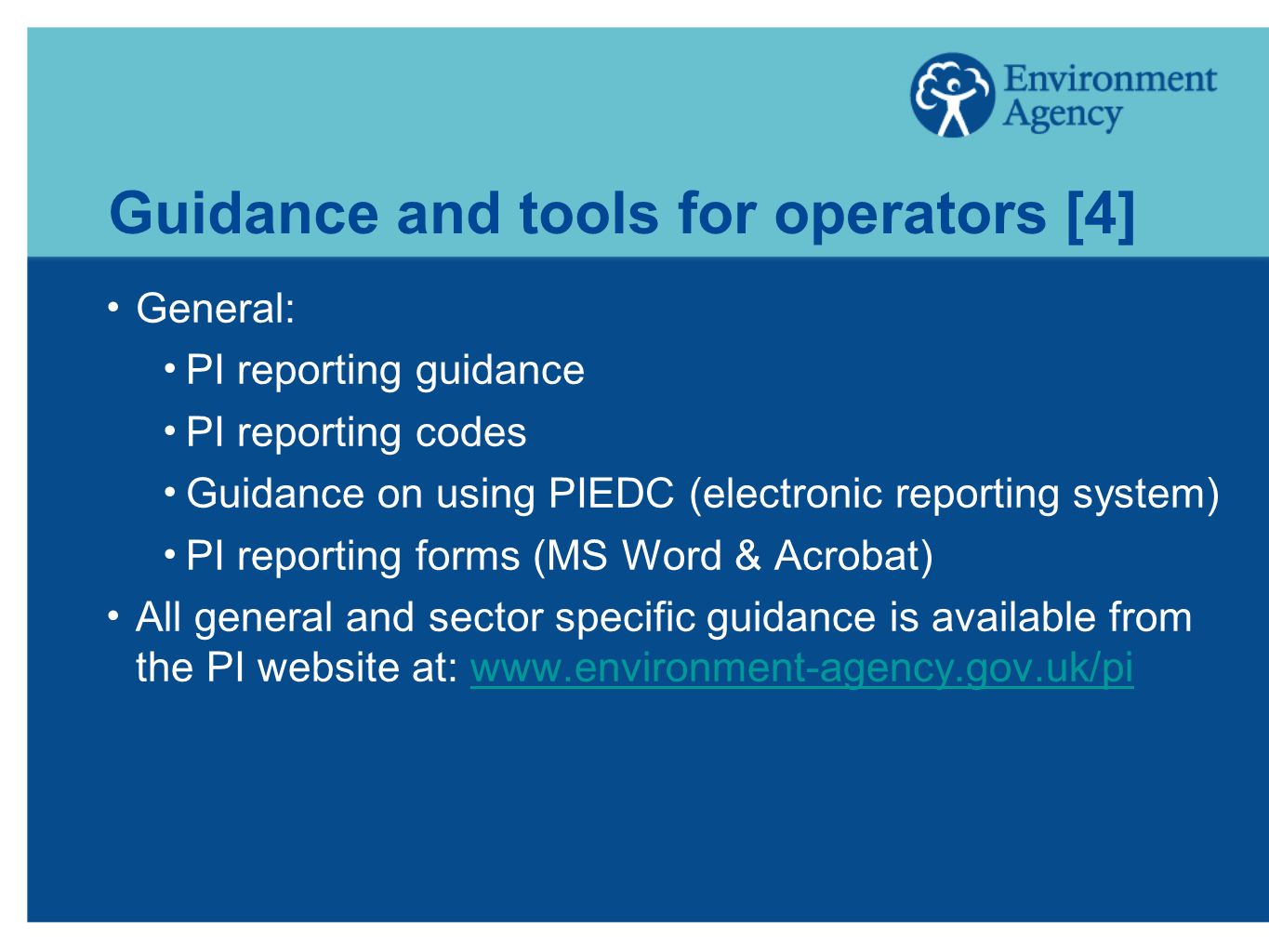 Environment Agency

Guidance and tools for operators [4]

• General:
  • PI reporting guidance
  • PI reporting codes
  • Guidance on using PIEDC (electronic reporting system)
  • PI reporting forms (MS Word & Acrobat)
• All general and sector specific guidance is available from the PI website at: www.environment-agency.gov.uk/pi